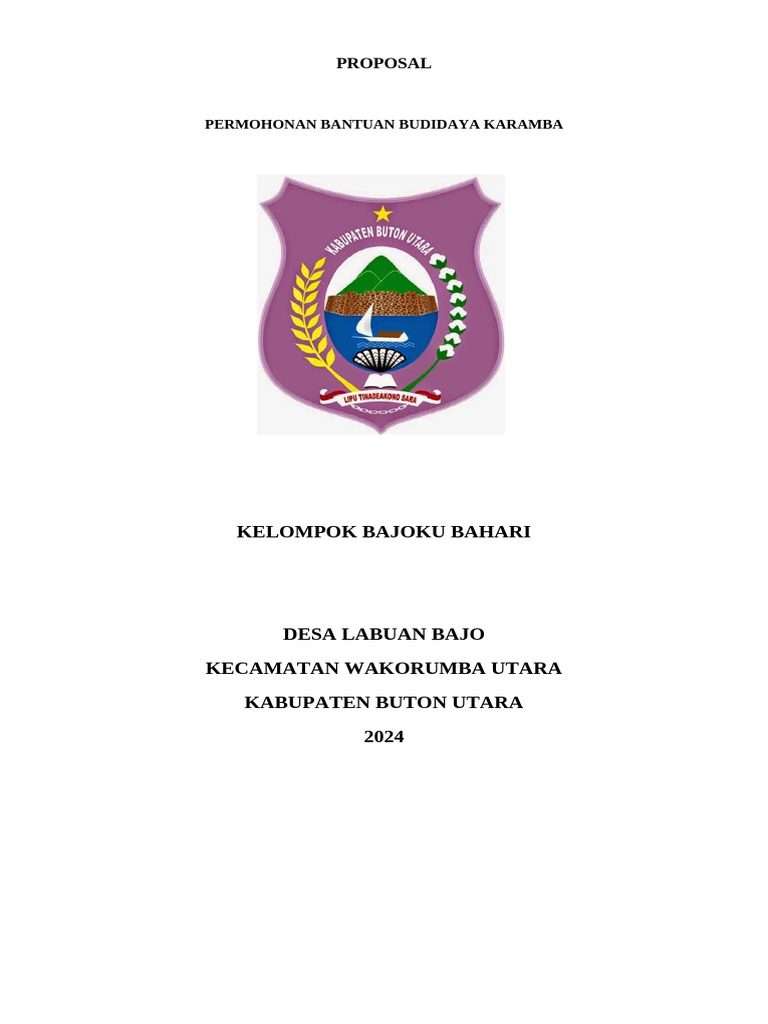 PROPOSAL

PERMOHONAN BANTUAN BUDIDAYA KARAMBA

KABUPATEN BUTON UTARA

LIPU TINADEAKONO SARA

KELOMPOK BAJOKU BAHARI

DESA LABUAN BAJO
KECAMATAN WAKORUMBA UTARA
KABUPATEN BUTON UTARA
2024